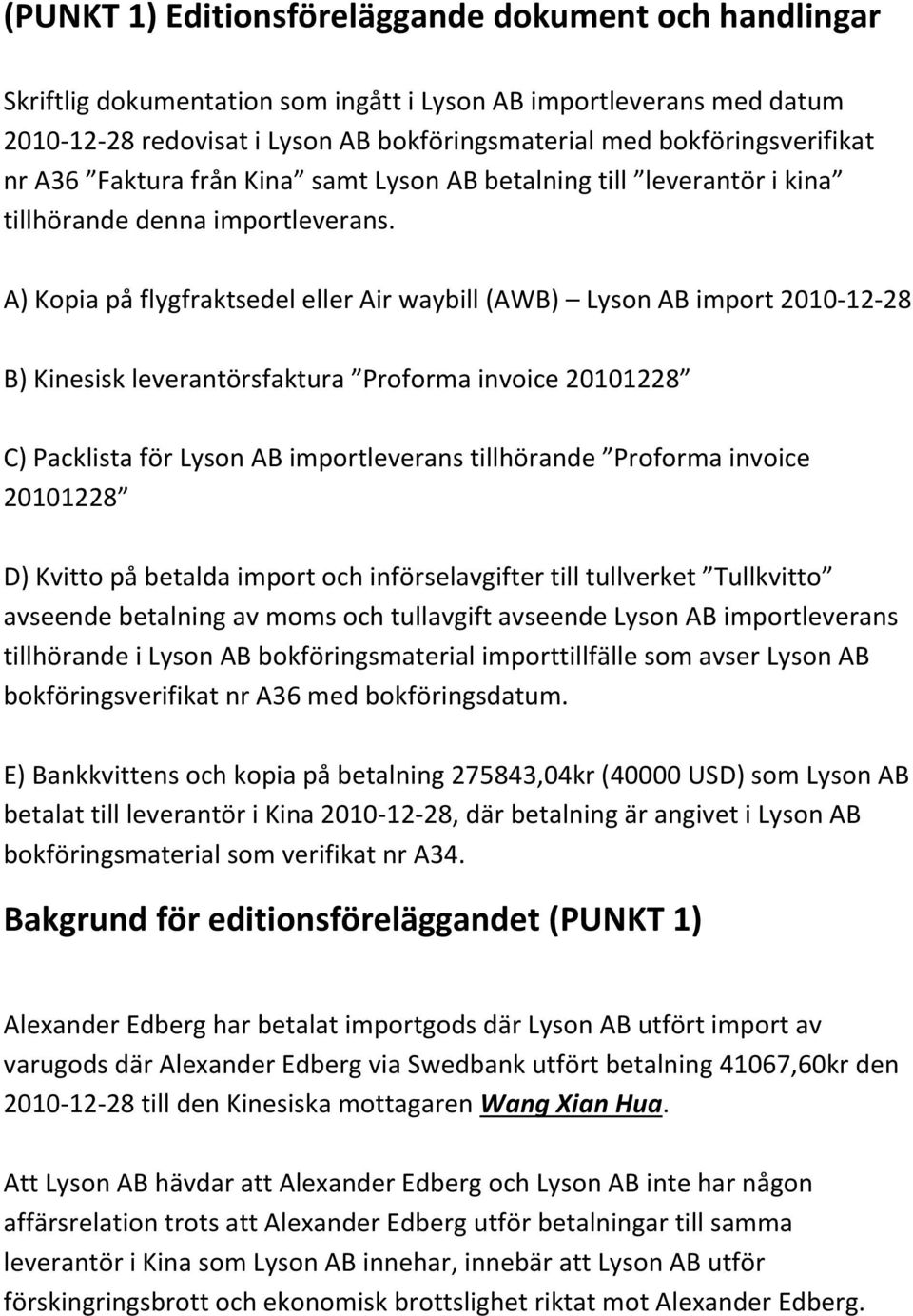 (PUNKT 1) Editionsföreläggande dokument och handlingar

Skriftlig dokumentation som ingått i Lyson AB importleverans med datum 2010-12-28 redovisat i Lyson AB bokföringsmaterial med bokföringsverifikat nr A36 ”Faktura från Kina” samt Lyson AB betalning till ”leverantör i kina” tillhörande denna importleverans.

A) Kopia på flygfraktsedel eller Air waybill (AWB) – Lyson AB import 2010-12-28

B) Kinesisk leverantörsfaktura ”Proforma invoice 20101228”

C) Packlista för Lyson AB importleverans tillhörande ”Proforma invoice 20101228”

D) Kvitto på betalda import och införselavgifter till tullverket ”Tullkvitto” avseende betalning av moms och tullavgift avseende Lyson AB importleverans tillhörande i Lyson AB bokföringsmaterial importtillfälle som avser Lyson AB bokföringsverifikat nr A36 med bokföringsdatum.

E) Bankkvittens och kopia på betalning 275843,04kr (40000 USD) som Lyson AB betalat till leverantör i Kina 2010-12-28, där betalning är angivet i Lyson AB bokföringsmaterial som verifikat nr A34.

Bakgrund för editionsföreläggandet (PUNKT 1)

Alexander Edberg har betalat importgods där Lyson AB utfört import av varugods där Alexander Edberg via Swedbank utfört betalning 41067,60kr den 2010-12-28 till den Kinesiska mottagaren Wang Xian Hua.

Att Lyson AB hävdar att Alexander Edberg och Lyson AB inte har någon affärsrelation trots att Alexander Edberg utför betalningar till samma leverantör i Kina som Lyson AB innehar, innebär att Lyson AB utför förskingringsbrott och ekonomisk brottslighet riktat mot Alexander Edberg.